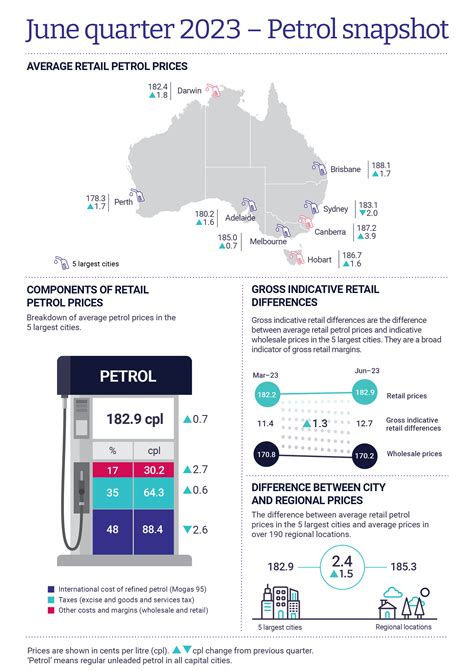 June quarter 2023 – Petrol snapshot

AVERAGE RETAIL PETROL PRICES

182.4 ▲1.8 Darwin

Brisbane 188.1 ▲1.7

178.3 ▲1.7 Perth

180.2 ▲1.6 Adelaide

Sydney 183.1 ▼2.0

Canberra 187.2 ▲3.9

185.0 ▲0.7 Melbourne

Hobart 186.7 ▲1.6

5 largest cities

COMPONENTS OF RETAIL PETROL PRICES

Breakdown of average petrol prices in the 5 largest cities.

PETROL

182.9 cpl ▲0.7

| % | cpl | |
|---|---|---|
| 17 | 30.2 | ▲2.7 |
| 35 | 64.3 | ▲0.6 |
| 48 | 88.4 | ▼2.6 |

International cost of refined petrol (Mogas 95)
Taxes (excise and goods and services tax)
Other costs and margins (wholesale and retail)

GROSS INDICATIVE RETAIL DIFFERENCES

Gross indicative retail differences are the difference between average retail petrol prices and indicative wholesale prices in the 5 largest cities. They are a broad indicator of gross retail margins.

Mar–23 Jun–23

182.2 182.9 Retail prices

11.4 ▲1.3 12.7 Gross indicative retail differences

170.8 170.2 Wholesale prices

DIFFERENCE BETWEEN CITY AND REGIONAL PRICES

The difference between average retail petrol prices in the 5 largest cities and average prices in over 190 regional locations.

182.9 2.4 ▲1.5 185.3

5 largest cities Regional locations

Prices are shown in cents per litre (cpl). ▲▼ cpl change from previous quarter.
'Petrol' means regular unleaded petrol in all capital cities.